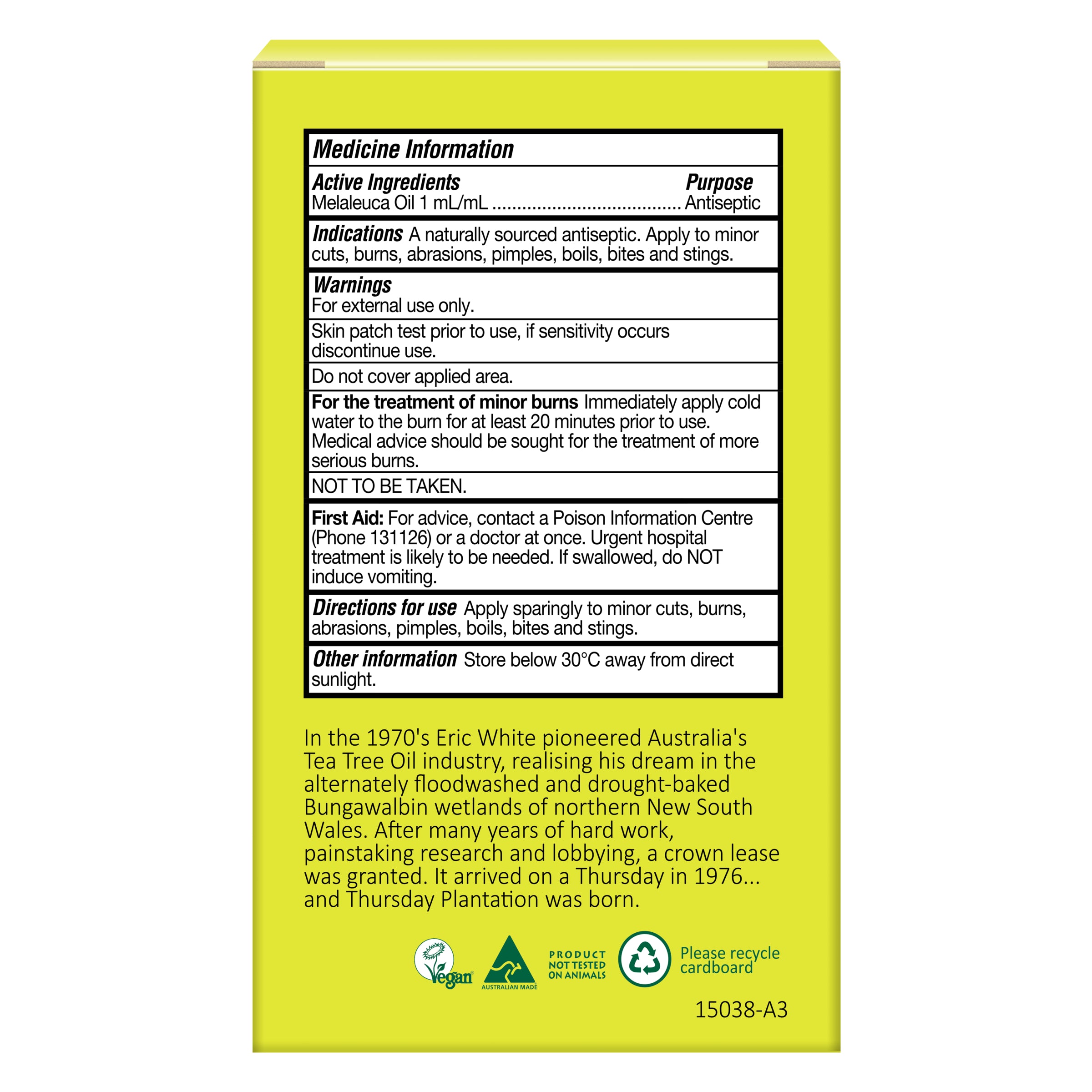 Medicine Information

Active Ingredients Purpose
Melaleuca Oil 1 mL/mL Antiseptic

Indications A naturally sourced antiseptic. Apply to minor cuts, burns, abrasions, pimples, boils, bites and stings.

Warnings
For external use only.

Skin patch test prior to use, if sensitivity occurs discontinue use.

Do not cover applied area.

For the treatment of minor burns Immediately apply cold water to the burn for at least 20 minutes prior to use. Medical advice should be sought for the treatment of more serious burns.

NOT TO BE TAKEN.

First Aid: For advice, contact a Poison Information Centre (Phone 131126) or a doctor at once. Urgent hospital treatment is likely to be needed. If swallowed, do NOT induce vomiting.

Directions for use Apply sparingly to minor cuts, burns, abrasions, pimples, boils, bites and stings.

Other information Store below 30°C away from direct sunlight.

In the 1970's Eric White pioneered Australia's Tea Tree Oil industry, realising his dream in the alternately floodwashed and drought-baked Bungawalbin wetlands of northern New South Wales. After many years of hard work, painstaking research and lobbying, a crown lease was granted. It arrived on a Thursday in 1976... and Thursday Plantation was born.

Vegan

AUSTRALIAN MADE

PRODUCT
NOT TESTED
ON ANIMALS

Please recycle
cardboard

15038-A3